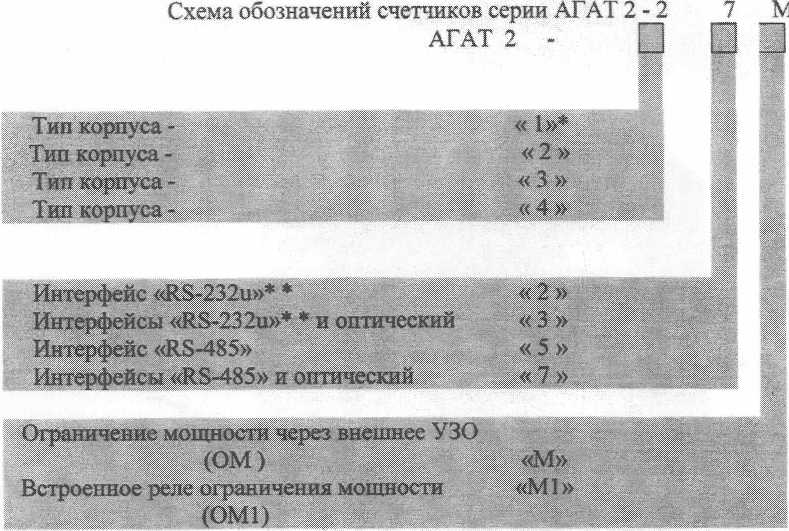 Схема обозначений счетчиков серии АГАТ 2 - 2 7 М
АГАТ 2 -

Тип корпуса - « 1»*
Тип корпуса - « 2 »
Тип корпуса - « 3 »
Тип корпуса - « 4 »

Интерфейс «RS-232u»* * « 2 »
Интерфейсы «RS-232u»* * и оптический « 3 »
Интерфейс «RS-485» « 5 »
Интерфейсы «RS-485» и оптический « 7 »

Ограничение мощности через внешнее УЗО (ОМ ) «М»
Встроенное реле ограничения мощности (ОМ1) «М1»